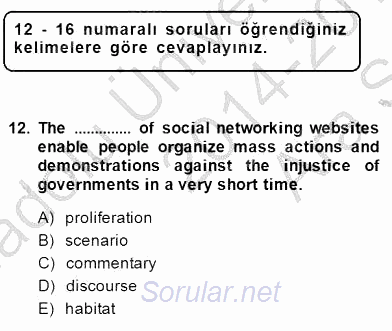 12 - 16 numaralı soruları öğrendiğiniz kelimelere göre cevaplayınız.

12. The .............. of social networking websites enable people organize mass actions and demonstrations against the injustice of governments in a very short time.

A) proliferation
B) scenario
C) commentary
D) discourse
E) habitat

Sorular.net